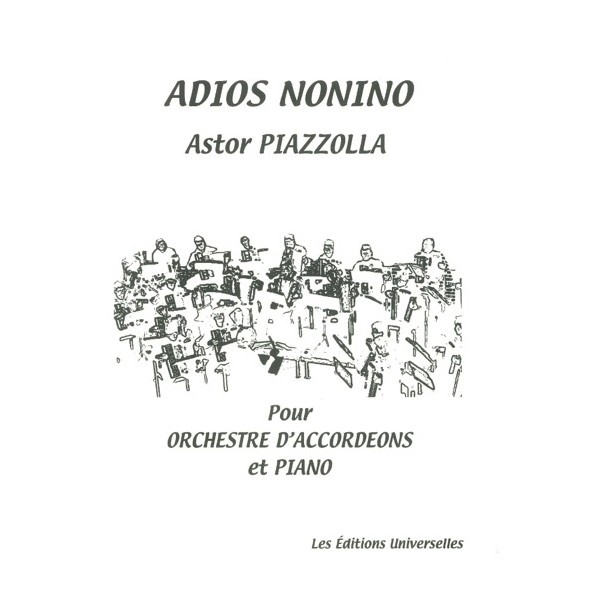 ADIOS NONINO

Astor PIAZZOLLA

Pour
ORCHESTRE D'ACCORDEONS
et PIANO

Les Éditions Universelles